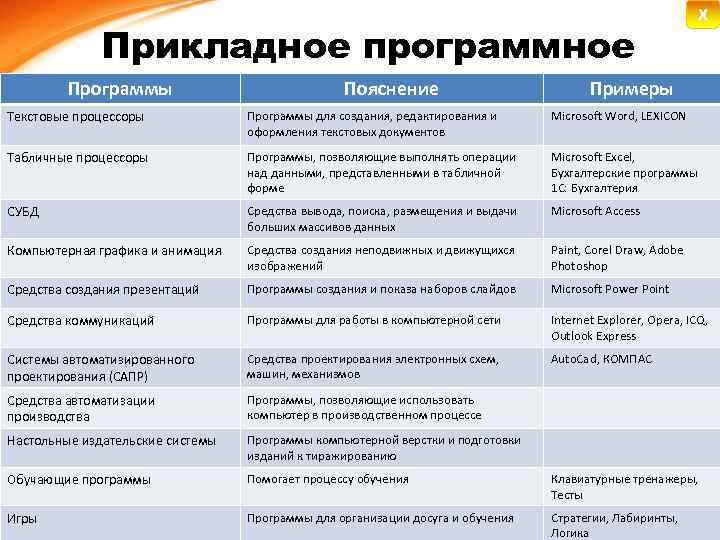 X

Прикладное программное

| Программы | Пояснение | Примеры |
|---|---|---|
| Текстовые процессоры | Программы для создания, редактирования и оформления текстовых документов | Microsoft Word, LEXICON |
| Табличные процессоры | Программы, позволяющие выполнять операции над данными, представленными в табличной форме | Microsoft Excel, Бухгалтерские программы 1С: Бухгалтерия |
| СУБД | Средства вывода, поиска, размещения и выдачи больших массивов данных | Microsoft Access |
| Компьютерная графика и анимация | Средства создания неподвижных и движущихся изображений | Paint, Corel Draw, Adobe Photoshop |
| Средства создания презентаций | Программы создания и показа наборов слайдов | Microsoft Power Point |
| Средства коммуникаций | Программы для работы в компьютерной сети | Internet Explorer, Opera, ICQ, Outlook Express |
| Системы автоматизированного проектирования (САПР) | Средства проектирования электронных схем, машин, механизмов | AutoCad, КОМПАС |
| Средства автоматизации производства | Программы, позволяющие использовать компьютер в производственном процессе | |
| Настольные издательские системы | Программы компьютерной верстки и подготовки изданий к тиражированию | |
| Обучающие программы | Помогает процессу обучения | Клавиатурные тренажеры, Тесты |
| Игры | Программы для организации досуга и обучения | Стратегии, Лабиринты, Логика |